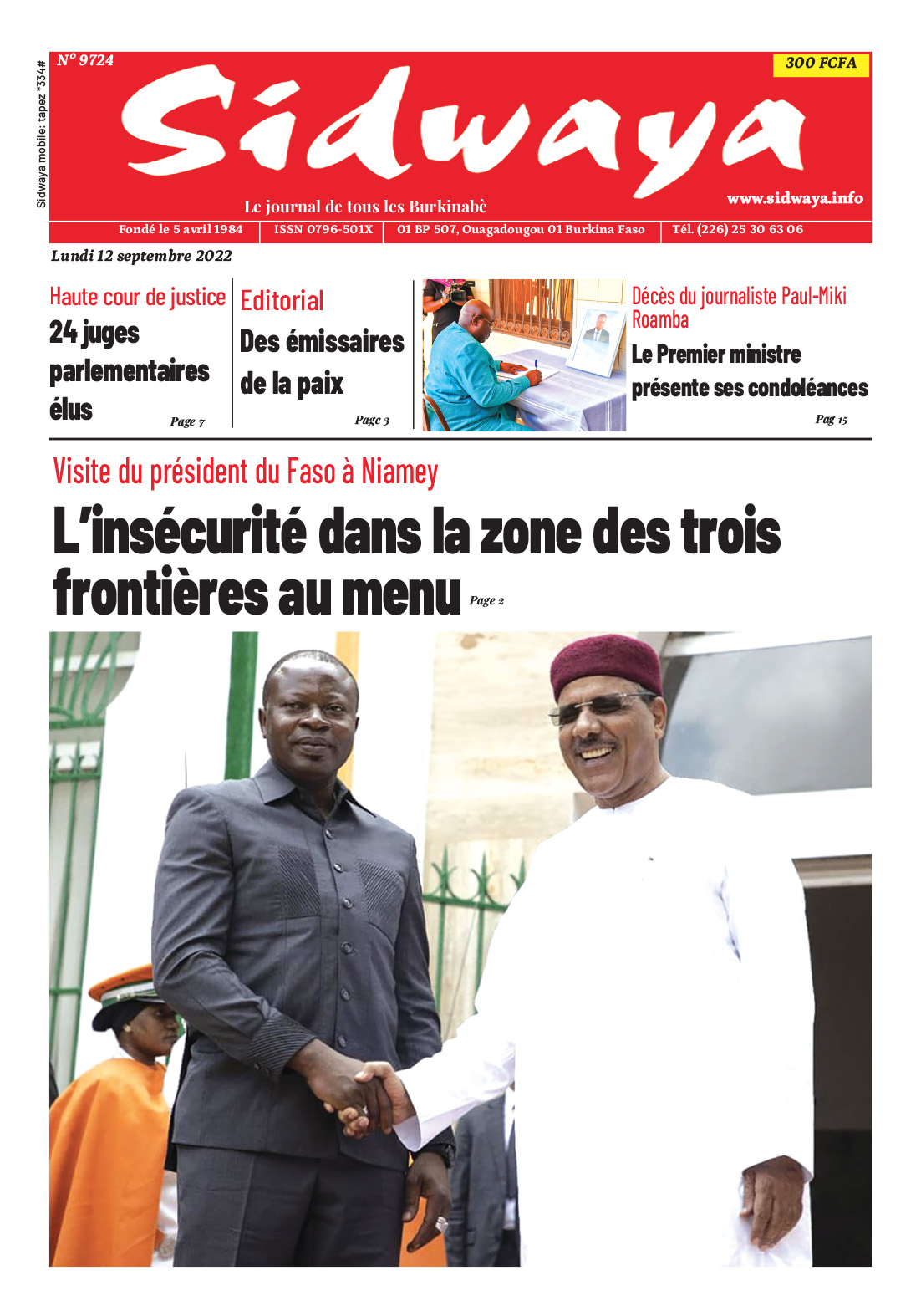 Sidwaya mobile: tapez *334#

N° 9724

300 FCFA

Sidwaya

Le journal de tous les Burkinabè

www.sidwaya.info

Fondé le 5 avril 1984 | ISSN 0796-501X | 01 BP 507, Ouagadougou 01 Burkina Faso | Tél. (226) 25 30 63 06

Lundi 12 septembre 2022

Haute cour de justice

24 juges parlementaires élus

Page 7

Editorial

Des émissaires de la paix

Page 3

Décès du journaliste Paul-Miki Roamba

Le Premier ministre présente ses condoléances

Pag 15

Visite du président du Faso à Niamey

L'insécurité dans la zone des trois frontières au menu

Page 2